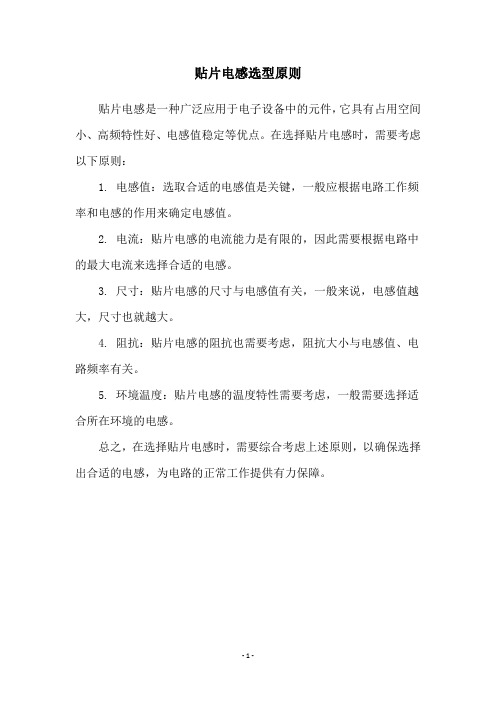 贴片电感选型原则

贴片电感是一种广泛应用于电子设备中的元件，它具有占用空间小、高频特性好、电感值稳定等优点。在选择贴片电感时，需要考虑以下原则：

1. 电感值：选取合适的电感值是关键，一般应根据电路工作频率和电感的作用来确定电感值。

2. 电流：贴片电感的电流能力是有限的，因此需要根据电路中的最大电流来选择合适的电感。

3. 尺寸：贴片电感的尺寸与电感值有关，一般来说，电感值越大，尺寸也就越大。

4. 阻抗：贴片电感的阻抗也需要考虑，阻抗大小与电感值、电路频率有关。

5. 环境温度：贴片电感的温度特性需要考虑，一般需要选择适合所在环境的电感。

总之，在选择贴片电感时，需要综合考虑上述原则，以确保选择出合适的电感，为电路的正常工作提供有力保障。

- 1 -